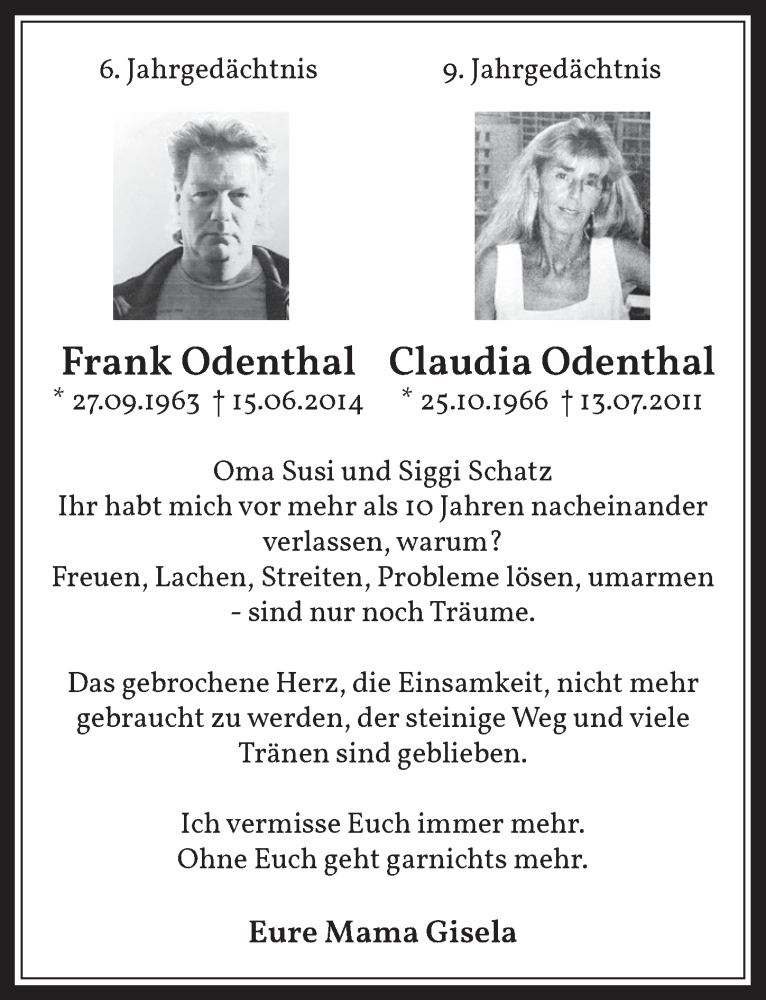 6. Jahrgedächtnis

Frank Odenthal
* 27.09.1963 † 15.06.2014

9. Jahrgedächtnis

Claudia Odenthal
* 25.10.1966 † 13.07.2011

Oma Susi und Siggi Schatz
Ihr habt mich vor mehr als 10 Jahren nacheinander verlassen, warum?
Freuen, Lachen, Streiten, Probleme lösen, umarmen - sind nur noch Träume.

Das gebrochene Herz, die Einsamkeit, nicht mehr gebraucht zu werden, der steinige Weg und viele Tränen sind geblieben.

Ich vermisse Euch immer mehr.
Ohne Euch geht garnichts mehr.

Eure Mama Gisela